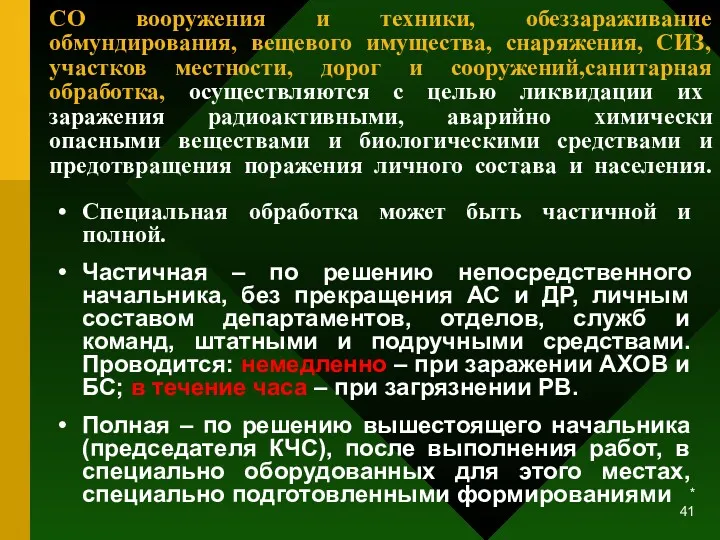 СО вооружения и техники, обеззараживание обмундирования, вещевого имущества, снаряжения, СИЗ, участков местности, дорог и сооружений,санитарная обработка, осуществляются с целью ликвидации их заражения радиоактивными, аварийно химически опасными веществами и биологическими средствами и предотвращения поражения личного состава и населения.

• Специальная обработка может быть частичной и полной.

• Частичная – по решению непосредственного начальника, без прекращения АС и ДР, личным составом департаментов, отделов, служб и команд, штатными и подручными средствами. Проводится: немедленно – при заражении АХОВ и БС; в течение часа – при загрязнении РВ.

• Полная – по решению вышестоящего начальника (председателя КЧС), после выполнения работ, в специально оборудованных для этого местах, специально подготовленными формированиями

*
41